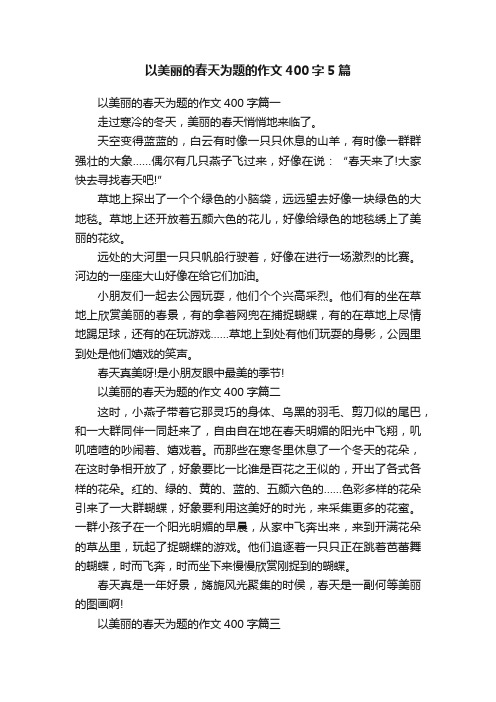 以美丽的春天为题的作文400字5篇

以美丽的春天为题的作文400字篇一

走过寒冷的冬天，美丽的春天悄悄地来临了。

天空变得蓝蓝的，白云有时像一只只休息的山羊，有时像一群群强壮的大象……偶尔有几只燕子飞过来，好像在说：“春天来了!大家快去寻找春天吧!”

草地上探出了一个个绿色的小脑袋，远远望去好像一块绿色的大地毯。草地上还开放着五颜六色的花儿，好像给绿色的地毯绣上了美丽的花纹。

远处的大河里一只只帆船行驶着，好像在进行一场激烈的比赛。河边的一座座大山好像在给它们加油。

小朋友们一起去公园玩耍，他们个个兴高采烈。他们有的坐在草地上欣赏美丽的春景，有的拿着网兜在捕捉蝴蝶，有的在草地上尽情地踢足球，还有的在玩游戏……草地上到处有他们玩耍的身影，公园里到处是他们嬉戏的笑声。

春天真美呀!是小朋友眼中最美的季节!

以美丽的春天为题的作文400字篇二

这时，小燕子带着它那灵巧的身体、乌黑的羽毛、剪刀似的尾巴，和一大群同伴一同赶来了，自由自在地在春天明媚的阳光中飞翔，叽叽喳喳的吵闹着、嬉戏着。而那些在寒冬里休息了一个冬天的花朵，在这时争相开放了，好象要比一比谁是百花之王似的，开出了各式各样的花朵。红的、绿的、黄的、蓝的、五颜六色的……色彩多样的花朵引来了一大群蝴蝶，好象要利用这美好的时光，来采集更多的花蜜。一群小孩子在一个阳光明媚的早晨，从家中飞奔出来，来到开满花朵的草丛里，玩起了捉蝴蝶的游戏。他们追逐着一只只正在跳着芭蕾舞的蝴蝶，时而飞奔，时而坐下来慢慢欣赏刚捉到的蝴蝶。

春天真是一年好景，旖旎风光聚集的时侯，春天是一副何等美丽的图画啊!

以美丽的春天为题的作文400字篇三